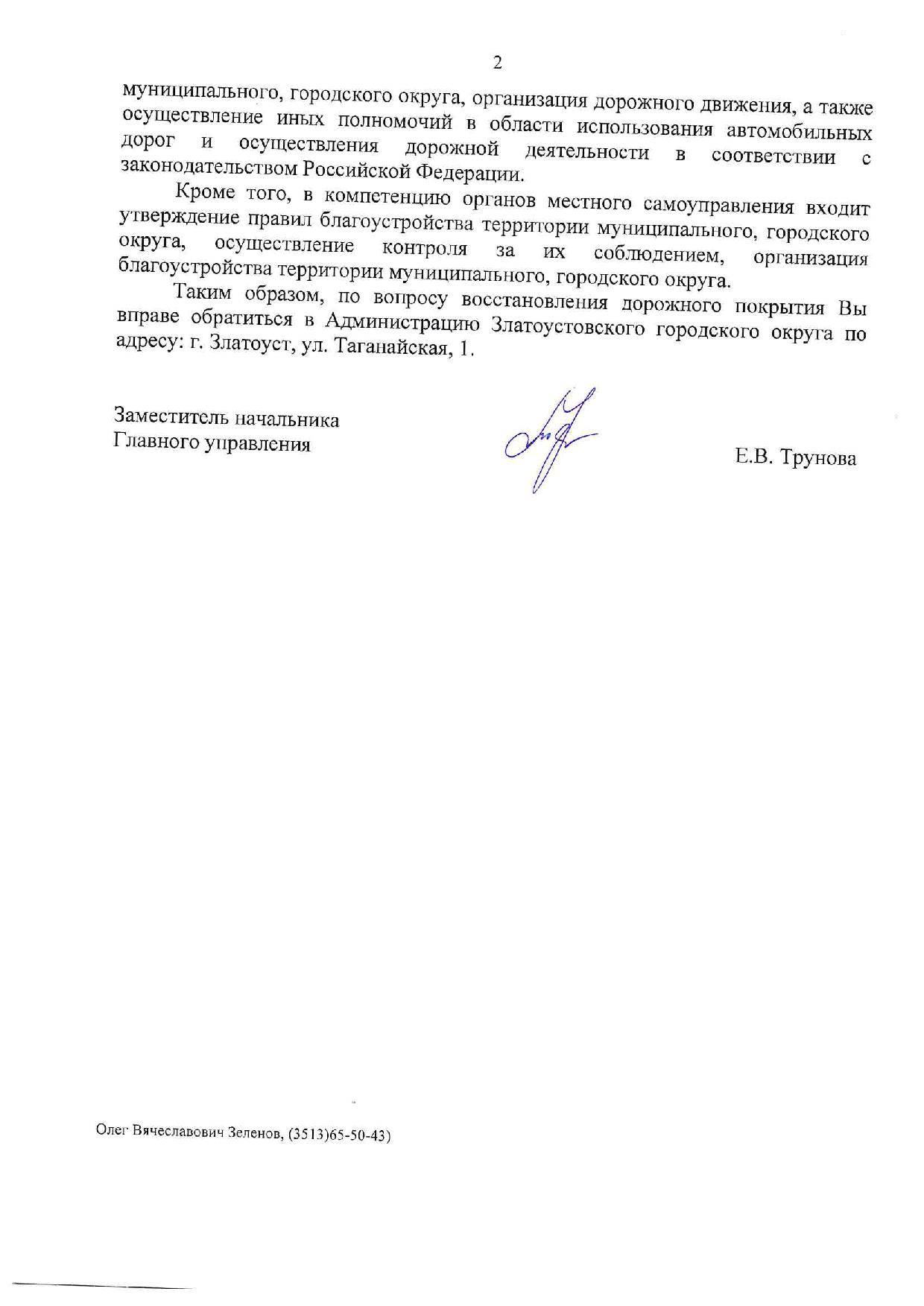 2

муниципального, городского округа, организация дорожного движения, а также осуществление иных полномочий в области использования автомобильных дорог и осуществления дорожной деятельности в соответствии с законодательством Российской Федерации.

Кроме того, в компетенцию органов местного самоуправления входит утверждение правил благоустройства территории муниципального, городского округа, осуществление контроля за их соблюдением, организация благоустройства территории муниципального, городского округа.

Таким образом, по вопросу восстановления дорожного покрытия Вы вправе обратиться в Администрацию Златоустовского городского округа по адресу: г. Златоуст, ул. Таганайская, 1.

Заместитель начальника
Главного управления

Е.В. Трунова

Олег Вячеславович Зеленов, (3513)65-50-43)